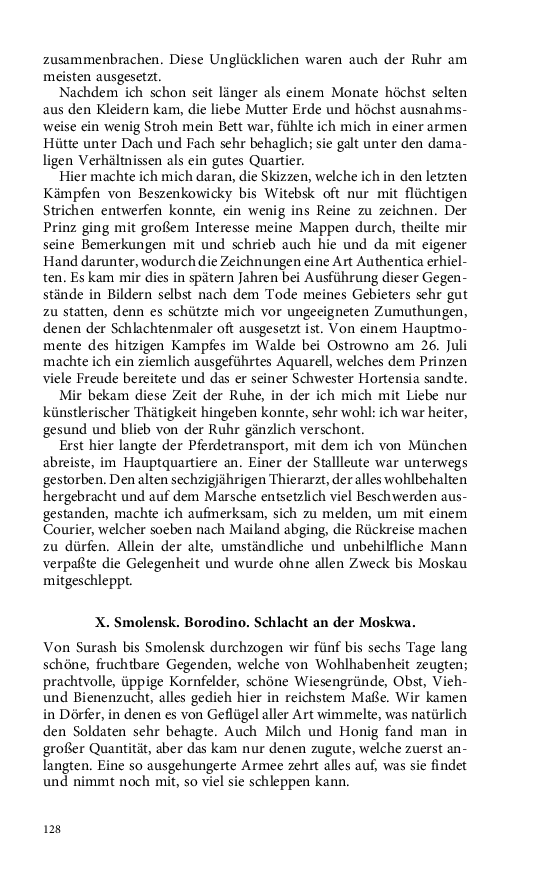 zusammenbrachen. Diese Unglücklichen waren auch der Ruhr am meisten ausgesetzt.

Nachdem ich schon seit länger als einem Monate höchst selten aus den Kleidern kam, die liebe Mutter Erde und höchst ausnahmsweise ein wenig Stroh mein Bett war, fühlte ich mich in einer armen Hütte unter Dach und Fach sehr behaglich; sie galt unter den damaligen Verhältnissen als ein gutes Quartier.

Hier machte ich mich daran, die Skizzen, welche ich in den letzten Kämpfen von Beszenkowicky bis Witebsk oft nur mit flüchtigen Strichen entwerfen konnte, ein wenig ins Reine zu zeichnen. Der Prinz ging mit großem Interesse meine Mappen durch, theilte mir seine Bemerkungen mit und schrieb auch hie und da mit eigener Hand darunter, wodurch die Zeichnungen eine Art Authentica erhielten. Es kam mir dies in spätern Jahren bei Ausführung dieser Gegenstände in Bildern selbst nach dem Tode meines Gebieters sehr gut zu statten, denn es schützte mich vor ungeeigneten Zumuthungen, denen der Schlachtenmaler oft ausgesetzt ist. Von einem Hauptmomente des hitzigen Kampfes im Walde bei Ostrowno am 26. Juli machte ich ein ziemlich ausgeführtes Aquarell, welches dem Prinzen viele Freude bereitete und das er seiner Schwester Hortensia sandte.

Mir bekam diese Zeit der Ruhe, in der ich mich mit Liebe nur künstlerischer Thätigkeit hingeben konnte, sehr wohl: ich war heiter, gesund und blieb von der Ruhr gänzlich verschont.

Erst hier langte der Pferdetransport, mit dem ich von München abreiste, im Hauptquartiere an. Einer der Stallleute war unterwegs gestorben. Den alten sechzigjährigen Thierarzt, der alles wohlbehalten hergebracht und auf dem Marsche entsetzlich viel Beschwerden ausgestanden, machte ich aufmerksam, sich zu melden, um mit einem Courier, welcher soeben nach Mailand abging, die Rückreise machen zu dürfen. Allein der alte, umständliche und unbehilfliche Mann verpaßte die Gelegenheit und wurde ohne allen Zweck bis Moskau mitgeschleppt.

X. Smolensk. Borodino. Schlacht an der Moskwa.

Von Surash bis Smolensk durchzogen wir fünf bis sechs Tage lang schöne, fruchtbare Gegenden, welche von Wohlhabenheit zeugten; prachtvolle, üppige Kornfelder, schöne Wiesengründe, Obst, Vieh- und Bienenzucht, alles gedieh hier in reichstem Maße. Wir kamen in Dörfer, in denen es von Geflügel aller Art wimmelte, was natürlich den Soldaten sehr behagte. Auch Milch und Honig fand man in großer Quantität, aber das kam nur denen zugute, welche zuerst anlangten. Eine so ausgehungerte Armee zehrt alles auf, was sie findet und nimmt noch mit, so viel sie schleppen kann.

128